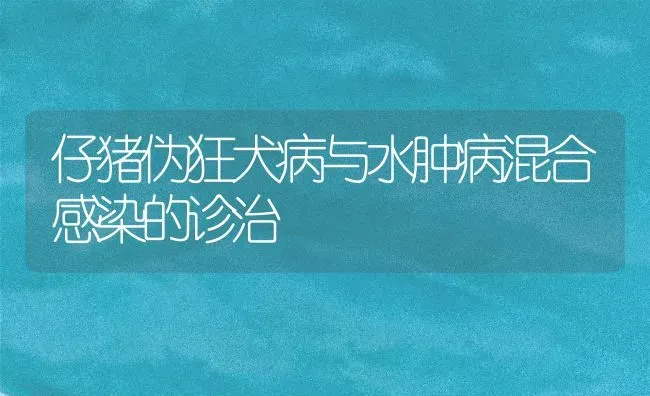 仔猪伪狂犬病与水肿病混合感染的诊治